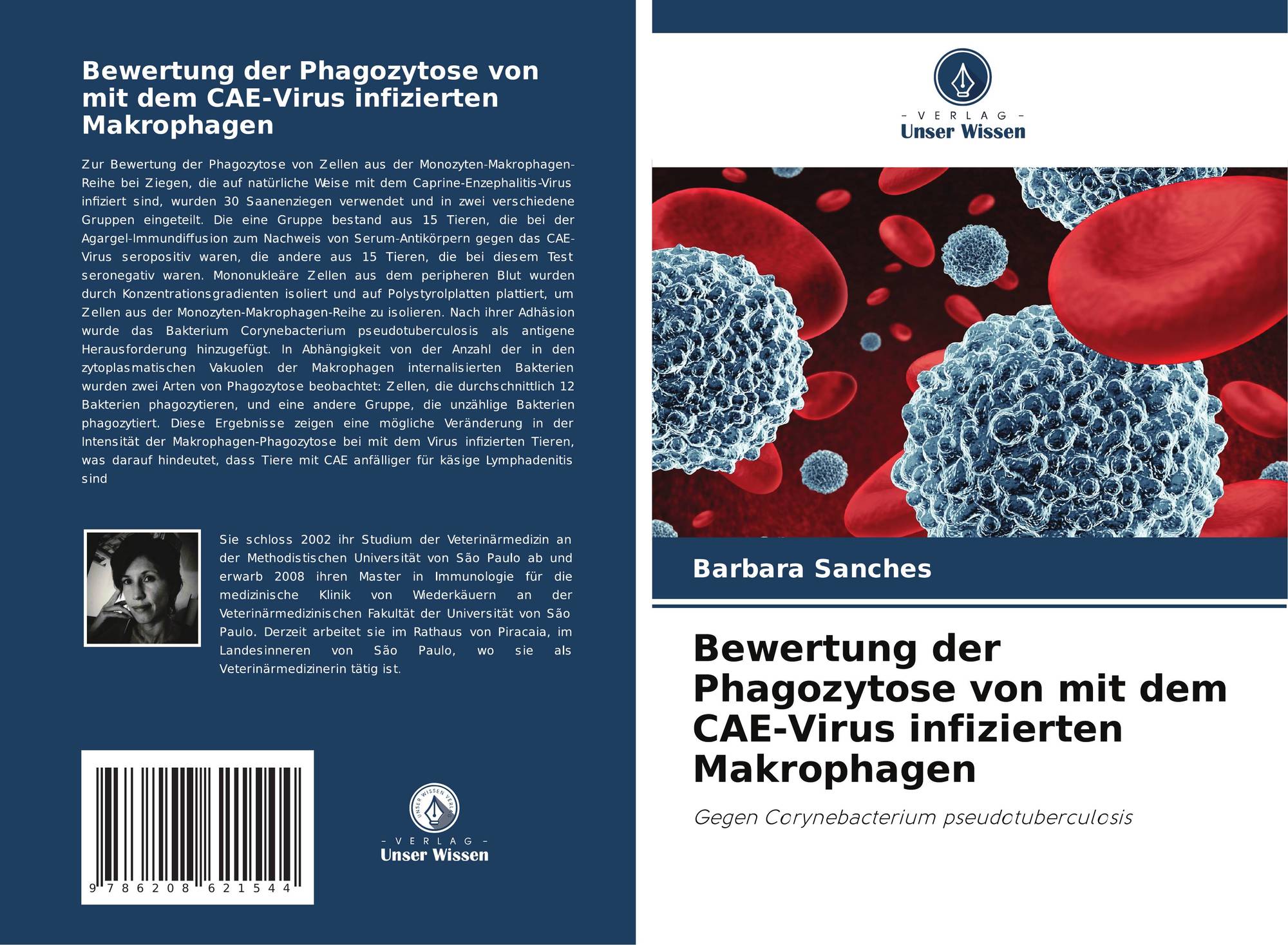 Bewertung der Phagozytose von mit dem CAE-Virus infizierten Makrophagen

Zur Bewertung der Phagozytose von Zellen aus der Monozyten-Makrophagen-Reihe bei Ziegen, die auf natürliche Weise mit dem Caprine-Enzephalitis-Virus infiziert sind, wurden 30 Saanenziegen verwendet und in zwei verschiedene Gruppen eingeteilt. Die eine Gruppe bestand aus 15 Tieren, die bei der Agargel-Immundiffusion zum Nachweis von Serum-Antikörpern gegen das CAE-Virus seropositiv waren, die andere aus 15 Tieren, die bei diesem Test seronegativ waren. Mononukleäre Zellen aus dem peripheren Blut wurden durch Konzentrationsgradienten isoliert und auf Polystyrolplatten plattiert, um Zellen aus der Monozyten-Makrophagen-Reihe zu isolieren. Nach ihrer Adhäsion wurde das Bakterium Corynebacterium pseudotuberculosis als antigene Herausforderung hinzugefügt. In Abhängigkeit von der Anzahl der in den zytoplasmatischen Vakuolen der Makrophagen internalisierten Bakterien wurden zwei Arten von Phagozytose beobachtet: Zellen, die durchschnittlich 12 Bakterien phagozytieren, und eine andere Gruppe, die unzählige Bakterien phagozytiert. Diese Ergebnisse zeigen eine mögliche Veränderung in der Intensität der Makrophagen-Phagozytose bei mit dem Virus infizierten Tieren, was darauf hindeutet, dass Tiere mit CAE anfälliger für käsige Lymphadenitis sind

Sie schloss 2002 ihr Studium der Veterinärmedizin an der Methodistischen Universität von São Paulo ab und erwarb 2008 ihren Master in Immunologie für die medizinische Klinik von Wiederkäuern an der Veterinärmedizinischen Fakultät der Universität von São Paulo. Derzeit arbeitet sie im Rathaus von Piracaia, im Landesinneren von São Paulo, wo sie als Veterinärmedizinerin tätig ist.

9 786208 621544

UNSER WISSEN VERLAG
- VERLAG -
Unser Wissen

- VERLAG -
Unser Wissen

Barbara Sanches

Bewertung der Phagozytose von mit dem CAE-Virus infizierten Makrophagen

Gegen Corynebacterium pseudotuberculosis